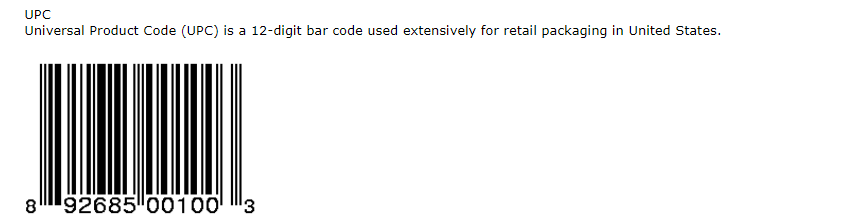 UPC
Universal Product Code (UPC) is a 12-digit bar code used extensively for retail packaging in United States.

8 92685 00100 3